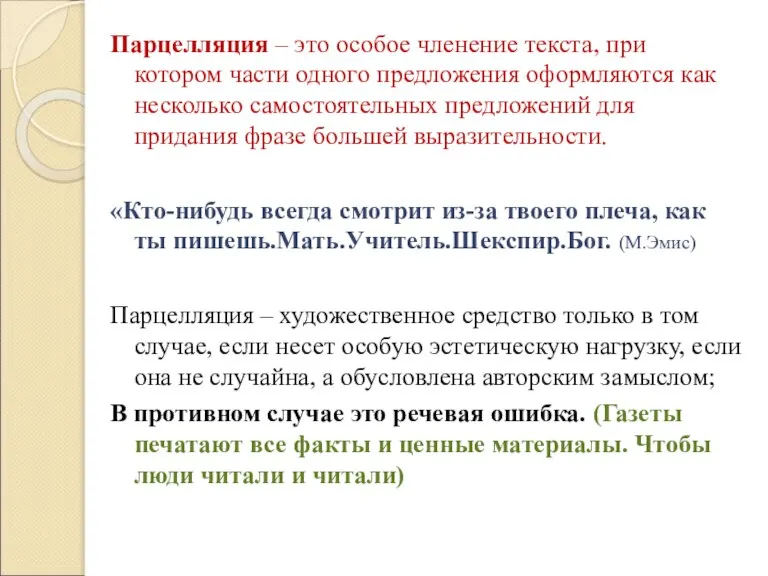 Парцелляция – это особое членение текста, при котором части одного предложения оформляются как несколько самостоятельных предложений для придания фразе большей выразительности.

«Кто-нибудь всегда смотрит из-за твоего плеча, как ты пишешь.Мать.Учитель.Шекспир.Бог. (М.Эмис)

Парцелляция – художественное средство только в том случае, если несет особую эстетическую нагрузку, если она не случайна, а обусловлена авторским замыслом;

В противном случае это речевая ошибка. (Газеты печатают все факты и ценные материалы. Чтобы люди читали и читали)